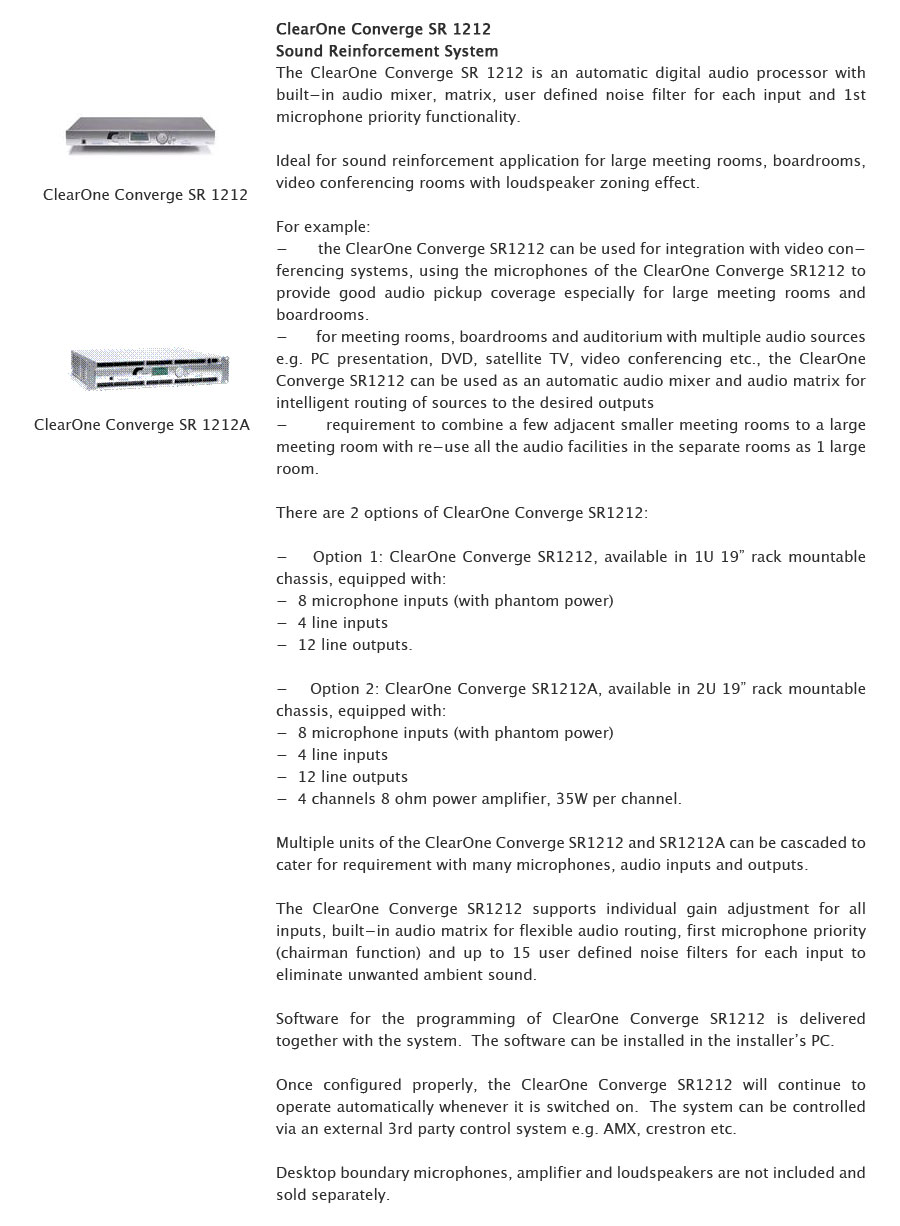 ClearOne Converge SR 1212

ClearOne Converge SR 1212A

ClearOne Converge SR 1212
Sound Reinforcement System
The ClearOne Converge SR 1212 is an automatic digital audio processor with built–in audio mixer, matrix, user defined noise filter for each input and 1st microphone priority functionality.

Ideal for sound reinforcement application for large meeting rooms, boardrooms, video conferencing rooms with loudspeaker zoning effect.

For example:
– the ClearOne Converge SR1212 can be used for integration with video conferencing systems, using the microphones of the ClearOne Converge SR1212 to provide good audio pickup coverage especially for large meeting rooms and boardrooms.
– for meeting rooms, boardrooms and auditorium with multiple audio sources e.g. PC presentation, DVD, satellite TV, video conferencing etc., the ClearOne Converge SR1212 can be used as an automatic audio mixer and audio matrix for intelligent routing of sources to the desired outputs
– requirement to combine a few adjacent smaller meeting rooms to a large meeting room with re–use all the audio facilities in the separate rooms as 1 large room.

There are 2 options of ClearOne Converge SR1212:

– Option 1: ClearOne Converge SR1212, available in 1U 19" rack mountable chassis, equipped with:
– 8 microphone inputs (with phantom power)
– 4 line inputs
– 12 line outputs.

– Option 2: ClearOne Converge SR1212A, available in 2U 19" rack mountable chassis, equipped with:
– 8 microphone inputs (with phantom power)
– 4 line inputs
– 12 line outputs
– 4 channels 8 ohm power amplifier, 35W per channel.

Multiple units of the ClearOne Converge SR1212 and SR1212A can be cascaded to cater for requirement with many microphones, audio inputs and outputs.

The ClearOne Converge SR1212 supports individual gain adjustment for all inputs, built–in audio matrix for flexible audio routing, first microphone priority (chairman function) and up to 15 user defined noise filters for each input to eliminate unwanted ambient sound.

Software for the programming of ClearOne Converge SR1212 is delivered together with the system. The software can be installed in the installer's PC.

Once configured properly, the ClearOne Converge SR1212 will continue to operate automatically whenever it is switched on. The system can be controlled via an external 3rd party control system e.g. AMX, crestron etc.

Desktop boundary microphones, amplifier and loudspeakers are not included and sold separately.